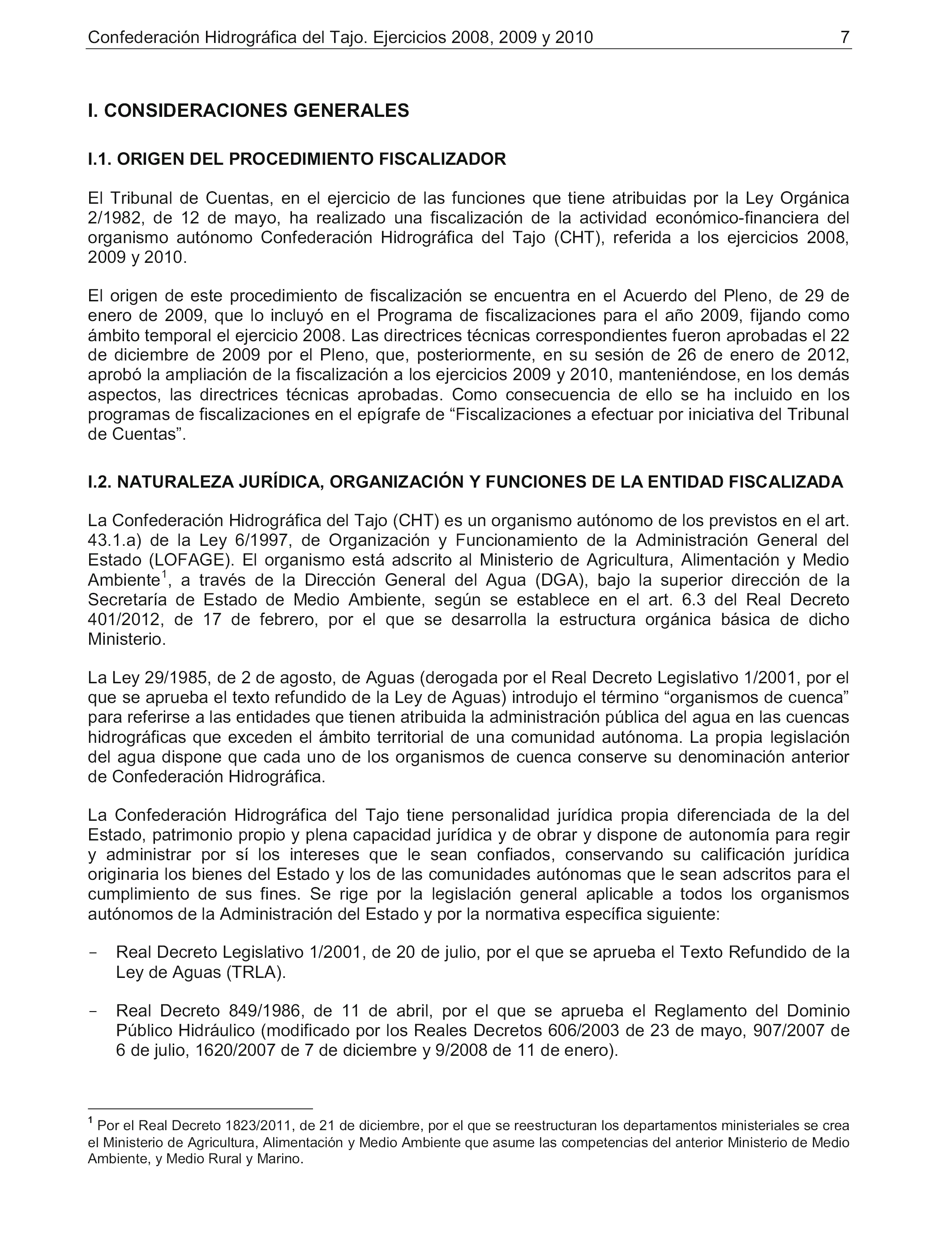 Confederación Hidrográfica del Tajo. Ejercicios 2008, 2009 y 2010 7

I. CONSIDERACIONES GENERALES

I.1. ORIGEN DEL PROCEDIMIENTO FISCALIZADOR

El Tribunal de Cuentas, en el ejercicio de las funciones que tiene atribuidas por la Ley Orgánica 2/1982, de 12 de mayo, ha realizado una fiscalización de la actividad económico-financiera del organismo autónomo Confederación Hidrográfica del Tajo (CHT), referida a los ejercicios 2008, 2009 y 2010.

El origen de este procedimiento de fiscalización se encuentra en el Acuerdo del Pleno, de 29 de enero de 2009, que lo incluyó en el Programa de fiscalizaciones para el año 2009, fijando como ámbito temporal el ejercicio 2008. Las directrices técnicas correspondientes fueron aprobadas el 22 de diciembre de 2009 por el Pleno, que, posteriormente, en su sesión de 26 de enero de 2012, aprobó la ampliación de la fiscalización a los ejercicios 2009 y 2010, manteniéndose, en los demás aspectos, las directrices técnicas aprobadas. Como consecuencia de ello se ha incluido en los programas de fiscalizaciones en el epígrafe de “Fiscalizaciones a efectuar por iniciativa del Tribunal de Cuentas”.

I.2. NATURALEZA JURÍDICA, ORGANIZACIÓN Y FUNCIONES DE LA ENTIDAD FISCALIZADA

La Confederación Hidrográfica del Tajo (CHT) es un organismo autónomo de los previstos en el art. 43.1.a) de la Ley 6/1997, de Organización y Funcionamiento de la Administración General del Estado (LOFAGE). El organismo está adscrito al Ministerio de Agricultura, Alimentación y Medio Ambiente$^1$, a través de la Dirección General del Agua (DGA), bajo la superior dirección de la Secretaría de Estado de Medio Ambiente, según se establece en el art. 6.3 del Real Decreto 401/2012, de 17 de febrero, por el que se desarrolla la estructura orgánica básica de dicho Ministerio.

La Ley 29/1985, de 2 de agosto, de Aguas (derogada por el Real Decreto Legislativo 1/2001, por el que se aprueba el texto refundido de la Ley de Aguas) introdujo el término “organismos de cuenca” para referirse a las entidades que tienen atribuida la administración pública del agua en las cuencas hidrográficas que exceden el ámbito territorial de una comunidad autónoma. La propia legislación del agua dispone que cada uno de los organismos de cuenca conserve su denominación anterior de Confederación Hidrográfica.

La Confederación Hidrográfica del Tajo tiene personalidad jurídica propia diferenciada de la del Estado, patrimonio propio y plena capacidad jurídica y de obrar y dispone de autonomía para regir y administrar por sí los intereses que le sean confiados, conservando su calificación jurídica originaria los bienes del Estado y los de las comunidades autónomas que le sean adscritos para el cumplimiento de sus fines. Se rige por la legislación general aplicable a todos los organismos autónomos de la Administración del Estado y por la normativa específica siguiente:

- Real Decreto Legislativo 1/2001, de 20 de julio, por el que se aprueba el Texto Refundido de la Ley de Aguas (TRLA).

- Real Decreto 849/1986, de 11 de abril, por el que se aprueba el Reglamento del Dominio Público Hidráulico (modificado por los Reales Decretos 606/2003 de 23 de mayo, 907/2007 de 6 de julio, 1620/2007 de 7 de diciembre y 9/2008 de 11 de enero).

$^1$ Por el Real Decreto 1823/2011, de 21 de diciembre, por el que se reestructuran los departamentos ministeriales se crea el Ministerio de Agricultura, Alimentación y Medio Ambiente que asume las competencias del anterior Ministerio de Medio Ambiente, y Medio Rural y Marino.